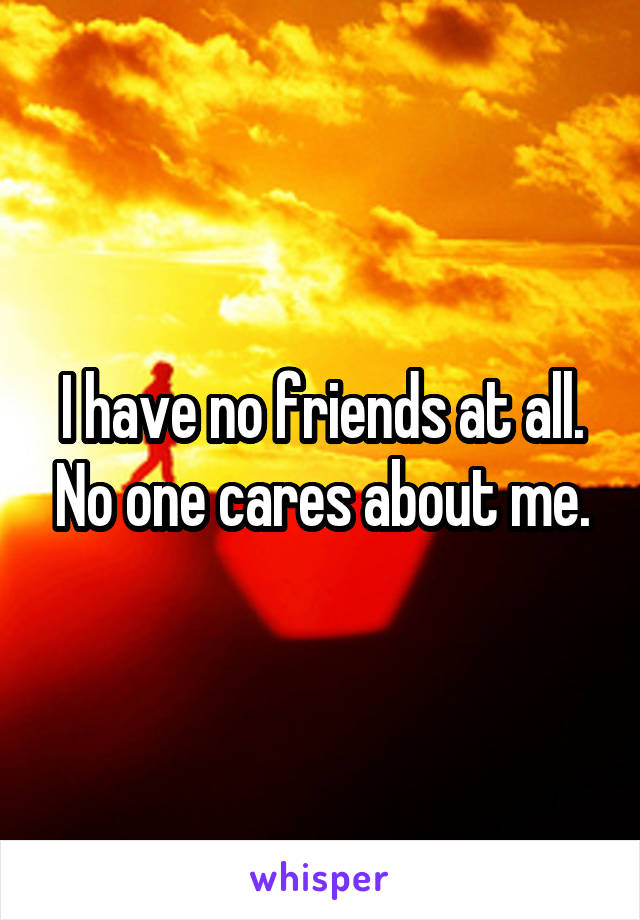 I have no friends at all. No one cares about me.

whisper